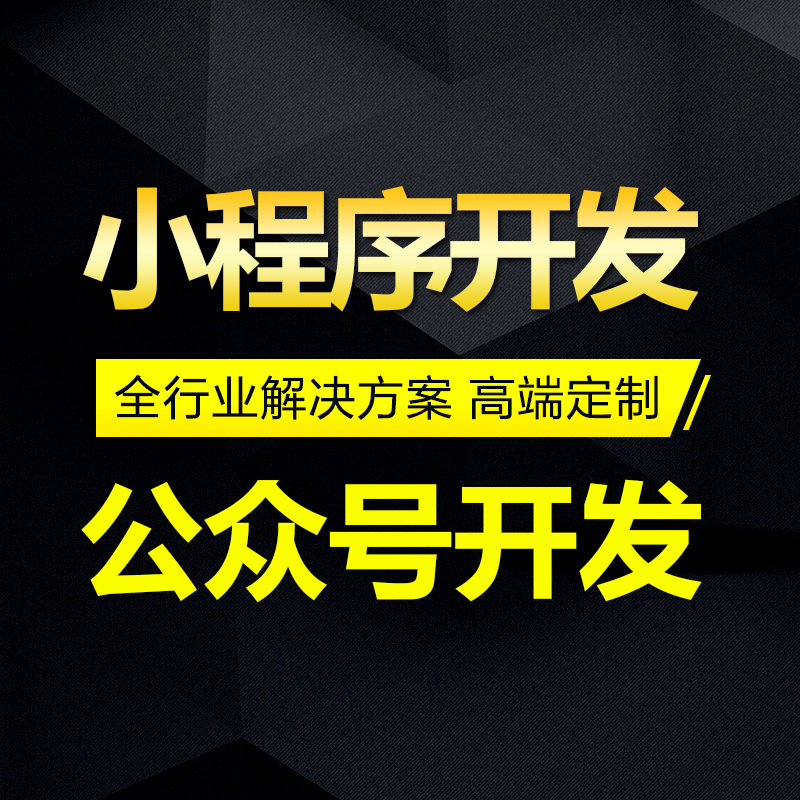 小程序开发

全行业解决方案 高端定制

公众号开发